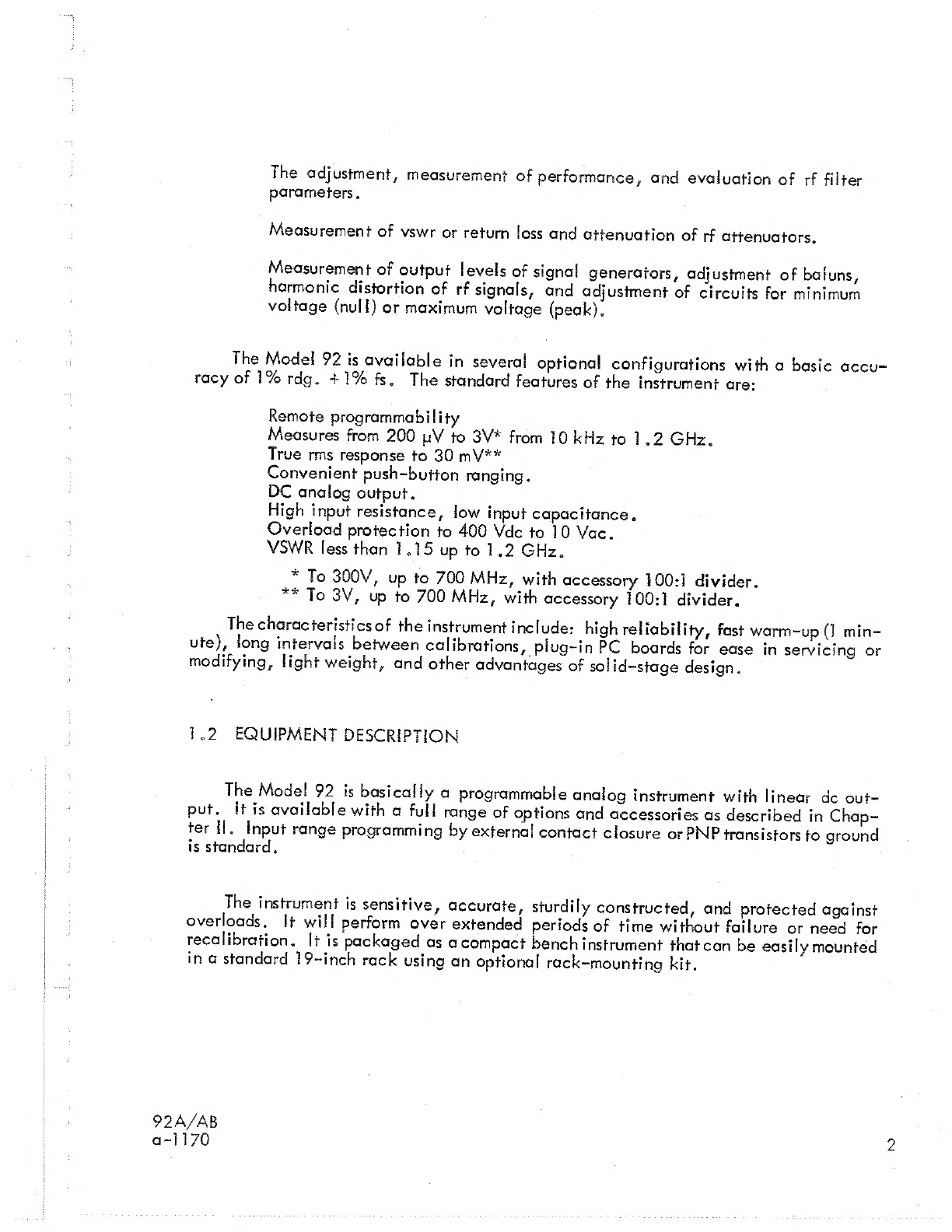 The adjustment, measurement of performance, and evaluation of rf filter parameters.

Measurement of vswr or return loss and attenuation of rf attenuators.

Measurement of output levels of signal generators, adjustment of baluns, harmonic distortion of rf signals, and adjustment of circuits for minimum voltage (null) or maximum voltage (peak).

The Model 92 is available in several optional configurations with a basic accuracy of 1% rdg. + 1% fs. The standard features of the instrument are:

Remote programmability
Measures from 200 μV to 3V* from 10 kHz to 1.2 GHz.
True rms response to 30 mV**
Convenient push-button ranging.
DC analog output.
High input resistance, low input capacitance.
Overload protection to 400 Vdc to 10 Vac.
VSWR less than 1.15 up to 1.2 GHz.

* To 300V, up to 700 MHz, with accessory 100:1 divider.
** To 3V, up to 700 MHz, with accessory 100:1 divider.

The characteristics of the instrument include: high reliability, fast warm-up (1 minute), long intervals between calibrations, plug-in PC boards for ease in servicing or modifying, light weight, and other advantages of solid-stage design.

1.2 EQUIPMENT DESCRIPTION

The Model 92 is basically a programmable analog instrument with linear dc output. It is available with a full range of options and accessories as described in Chapter II. Input range programming by external contact closure or PNP transistors to ground is standard.

The instrument is sensitive, accurate, sturdily constructed, and protected against overloads. It will perform over extended periods of time without failure or need for recalibration. It is packaged as a compact bench instrument that can be easily mounted in a standard 19-inch rack using an optional rack-mounting kit.

92A/AB
a-1170

2